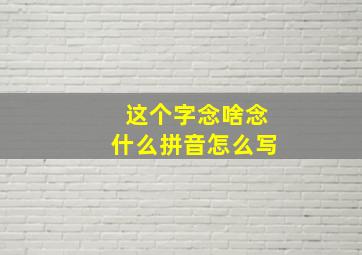 这个字念啥念
什么拼音怎么写